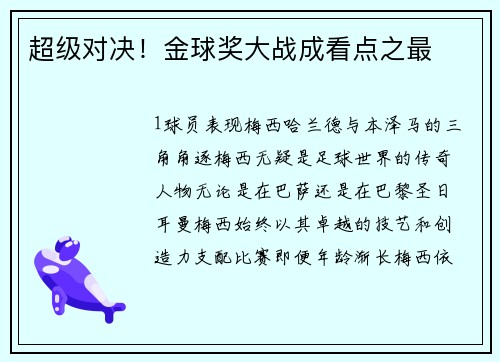 超级对决！金球奖大战成看点之最

1球员表现梅西哈兰德与本泽马的三角角逐梅西无疑是足球世界的传奇人物无论是在巴萨还是在巴黎圣日耳曼梅西始终以其卓越的技艺和创造力支配比赛即便年龄渐长梅西依